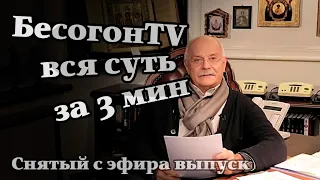 БесогонTV
вся суть
за 3 мин

Снятый с эфира выпуск)